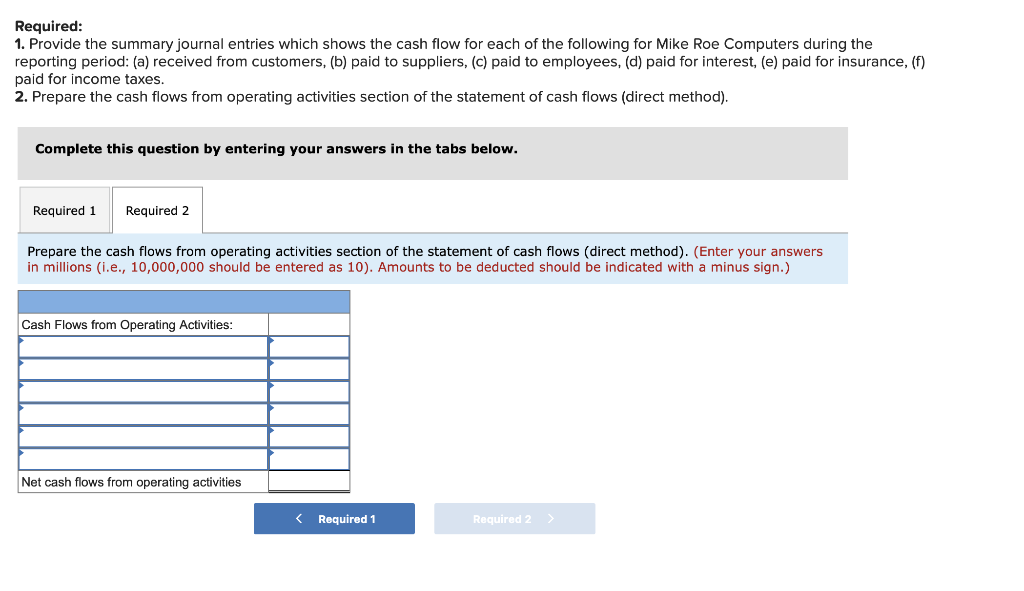 Required:
1. Provide the summary journal entries which shows the cash flow for each of the following for Mike Roe Computers during the reporting period: (a) received from customers, (b) paid to suppliers, (c) paid to employees, (d) paid for interest, (e) paid for insurance, (f) paid for income taxes.
2. Prepare the cash flows from operating activities section of the statement of cash flows (direct method).

Complete this question by entering your answers in the tabs below.

Required 1 Required 2

Prepare the cash flows from operating activities section of the statement of cash flows (direct method). (Enter your answers in millions (i.e., 10,000,000 should be entered as 10). Amounts to be deducted should be indicated with a minus sign.)

| | |
|---|---|
| Cash Flows from Operating Activities: | |
| | |
| | |
| | |
| | |
| | |
| | |
| Net cash flows from operating activities | |

< Required 1 Required 2 >